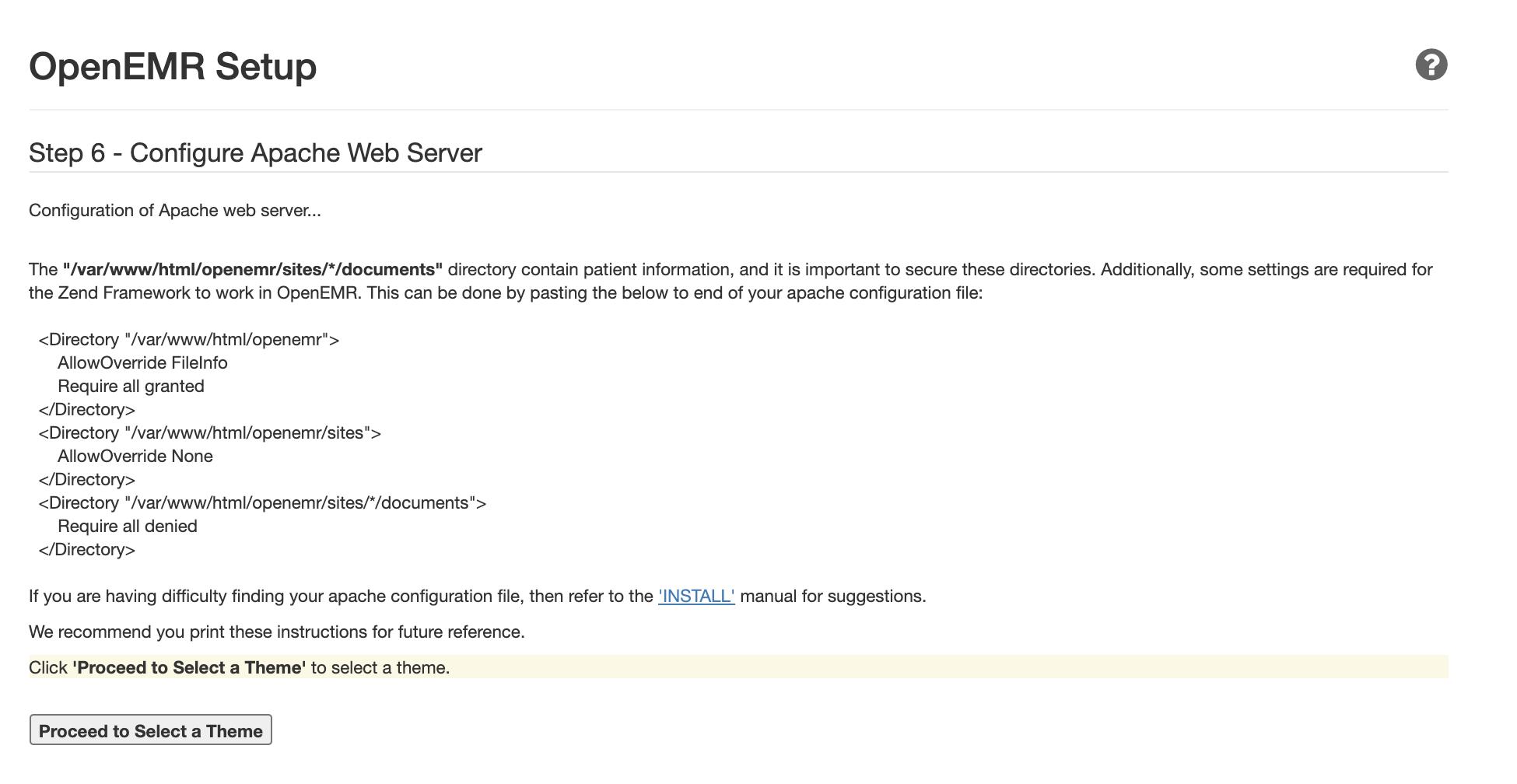 OpenEMR Setup

?

Step 6 - Configure Apache Web Server

Configuration of Apache web server...

The "/var/www/html/openemr/sites/*/documents" directory contain patient information, and it is important to secure these directories. Additionally, some settings are required for the Zend Framework to work in OpenEMR. This can be done by pasting the below to end of your apache configuration file:

<Directory "/var/www/html/openemr">
AllowOverride FileInfo
Require all granted
</Directory>
<Directory "/var/www/html/openemr/sites">
AllowOverride None
</Directory>
<Directory "/var/www/html/openemr/sites/*/documents">
Require all denied
</Directory>

If you are having difficulty finding your apache configuration file, then refer to the 'INSTALL' manual for suggestions.

We recommend you print these instructions for future reference.

Click 'Proceed to Select a Theme' to select a theme.

Proceed to Select a Theme